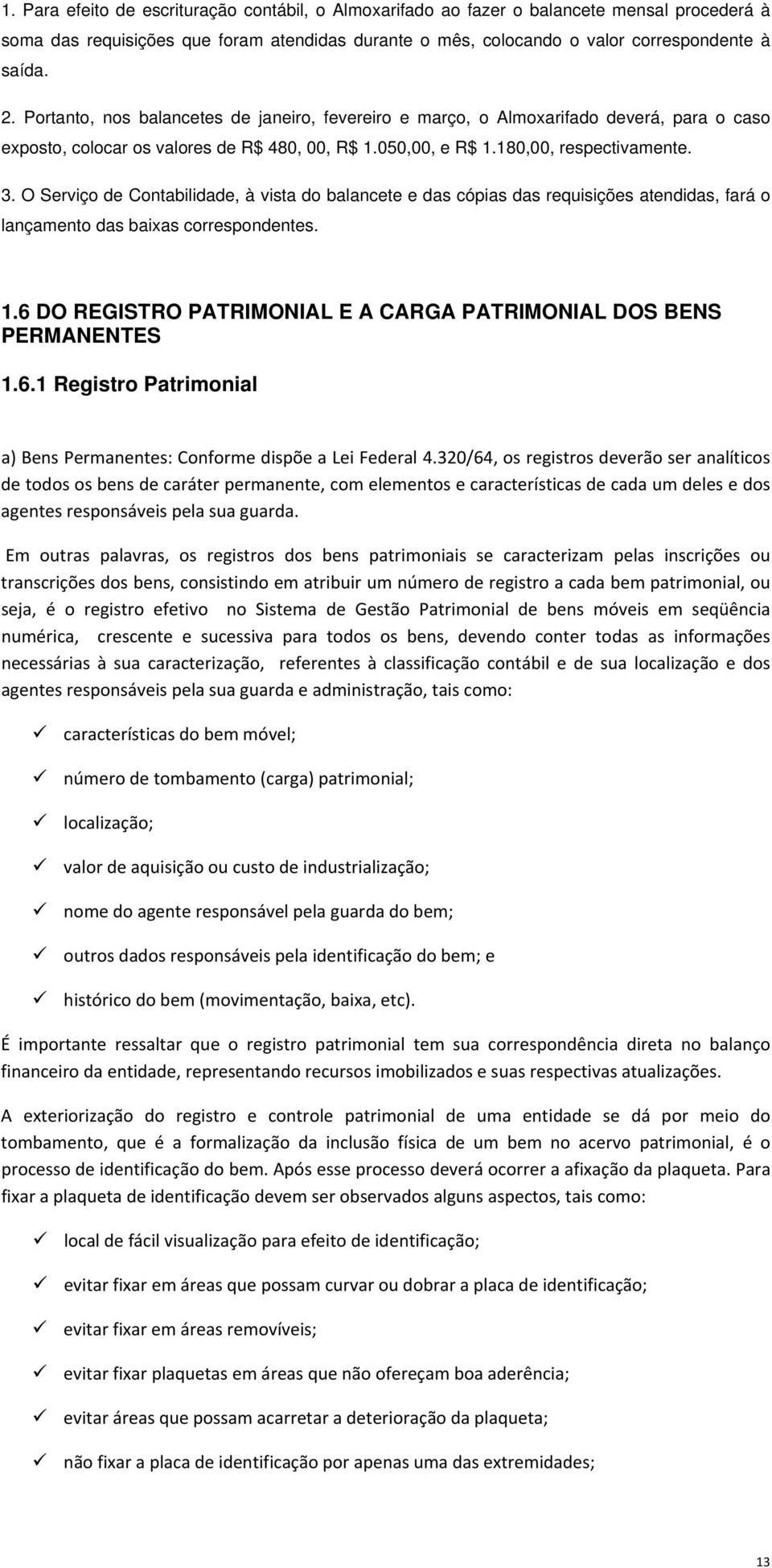 1. Para efeito de escrituração contábil, o Almoxarifado ao fazer o balancete mensal procederá à soma das requisições que foram atendidas durante o mês, colocando o valor correspondente à saída.

2. Portanto, nos balancetes de janeiro, fevereiro e março, o Almoxarifado deverá, para o caso exposto, colocar os valores de R$ 480, 00, R$ 1.050,00, e R$ 1.180,00, respectivamente.

3. O Serviço de Contabilidade, à vista do balancete e das cópias das requisições atendidas, fará o lançamento das baixas correspondentes.

1.6 DO REGISTRO PATRIMONIAL E A CARGA PATRIMONIAL DOS BENS PERMANENTES

1.6.1 Registro Patrimonial

a) Bens Permanentes: Conforme dispõe a Lei Federal 4.320/64, os registros deverão ser analíticos de todos os bens de caráter permanente, com elementos e características de cada um deles e dos agentes responsáveis pela sua guarda.

Em outras palavras, os registros dos bens patrimoniais se caracterizam pelas inscrições ou transcrições dos bens, consistindo em atribuir um número de registro a cada bem patrimonial, ou seja, é o registro efetivo no Sistema de Gestão Patrimonial de bens móveis em seqüência numérica, crescente e sucessiva para todos os bens, devendo conter todas as informações necessárias à sua caracterização, referentes à classificação contábil e de sua localização e dos agentes responsáveis pela sua guarda e administração, tais como:

✓ características do bem móvel;

✓ número de tombamento (carga) patrimonial;

✓ localização;

✓ valor de aquisição ou custo de industrialização;

✓ nome do agente responsável pela guarda do bem;

✓ outros dados responsáveis pela identificação do bem; e

✓ histórico do bem (movimentação, baixa, etc).

É importante ressaltar que o registro patrimonial tem sua correspondência direta no balanço financeiro da entidade, representando recursos imobilizados e suas respectivas atualizações.

A exteriorização do registro e controle patrimonial de uma entidade se dá por meio do tombamento, que é a formalização da inclusão física de um bem no acervo patrimonial, é o processo de identificação do bem. Após esse processo deverá ocorrer a afixação da plaqueta. Para fixar a plaqueta de identificação devem ser observados alguns aspectos, tais como:

✓ local de fácil visualização para efeito de identificação;

✓ evitar fixar em áreas que possam curvar ou dobrar a placa de identificação;

✓ evitar fixar em áreas removíveis;

✓ evitar fixar plaquetas em áreas que não ofereçam boa aderência;

✓ evitar áreas que possam acarretar a deterioração da plaqueta;

✓ não fixar a placa de identificação por apenas uma das extremidades;

13